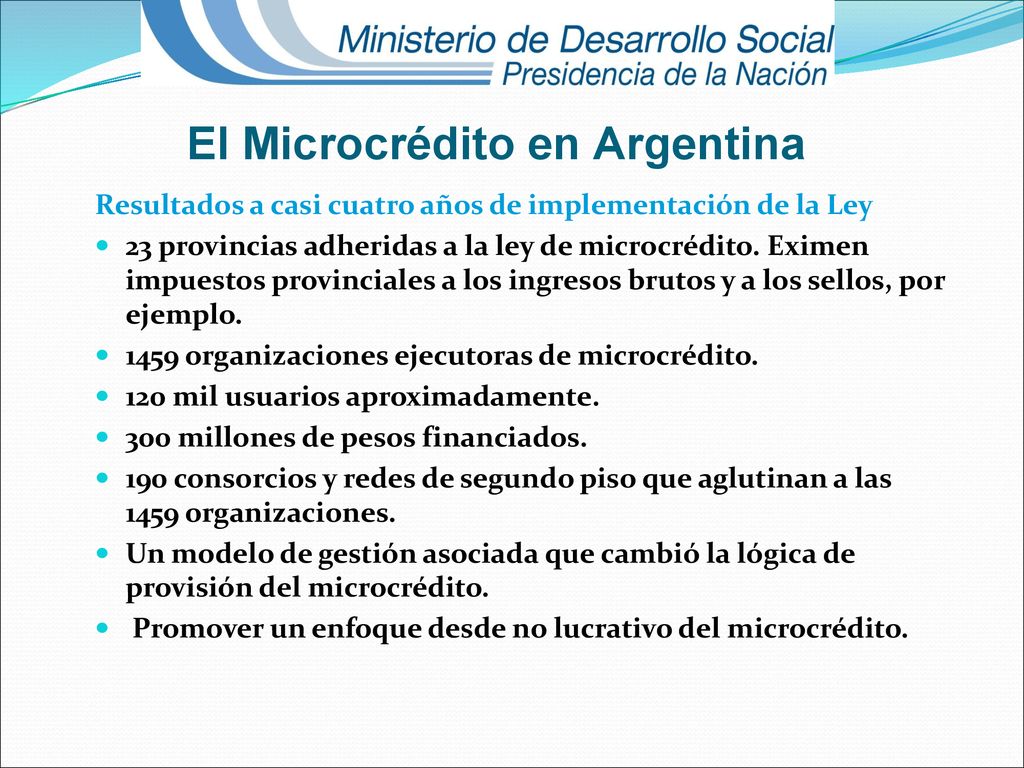 Ministerio de Desarrollo Social
Presidencia de la Nación

El Microcrédito en Argentina

Resultados a casi cuatro años de implementación de la Ley

- 23 provincias adheridas a la ley de microcrédito. Eximen impuestos provinciales a los ingresos brutos y a los sellos, por ejemplo.
- 1459 organizaciones ejecutoras de microcrédito.
- 120 mil usuarios aproximadamente.
- 300 millones de pesos financiados.
- 190 consorcios y redes de segundo piso que aglutinan a las 1459 organizaciones.
- Un modelo de gestión asociada que cambió la lógica de provisión del microcrédito.
- Promover un enfoque desde no lucrativo del microcrédito.